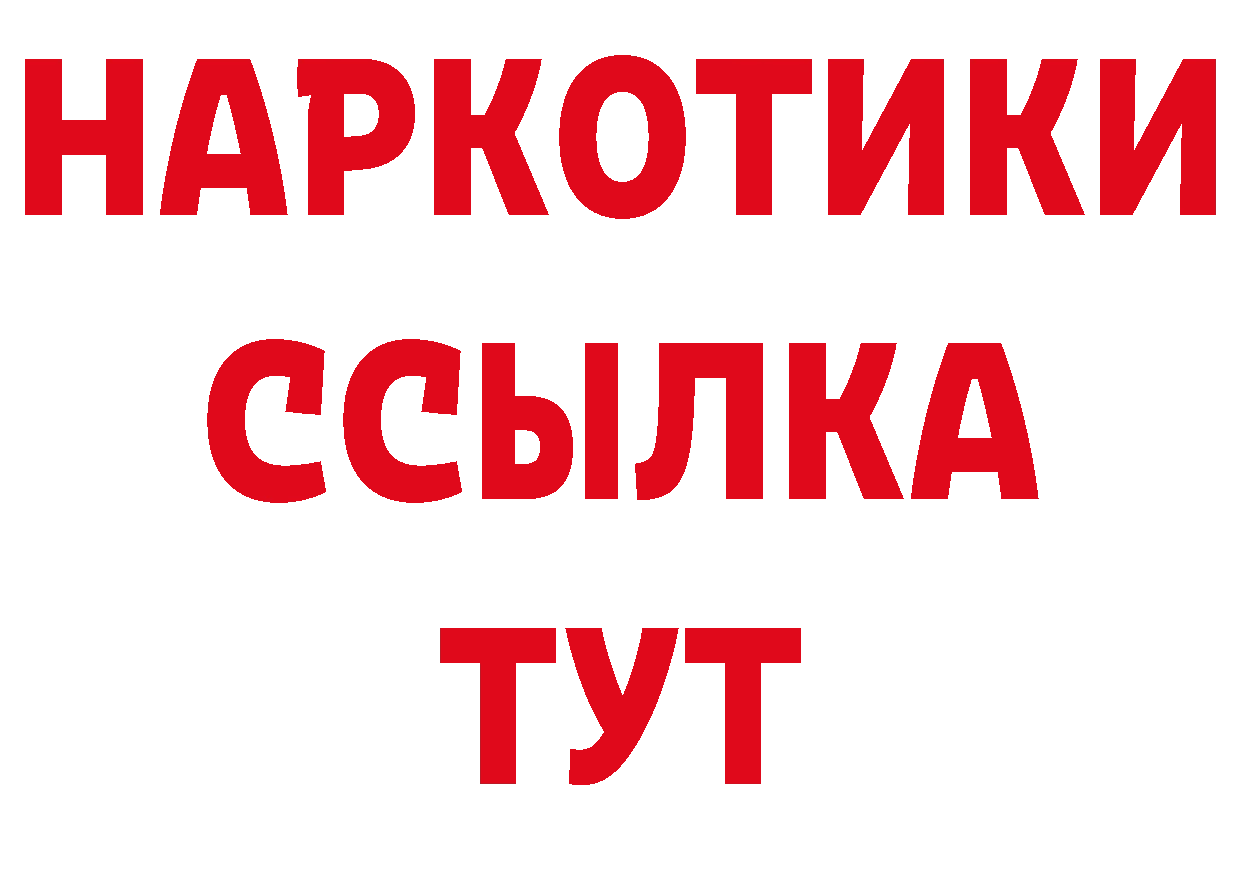 НАРКОТИКИ ССЫЛКА ТУТ